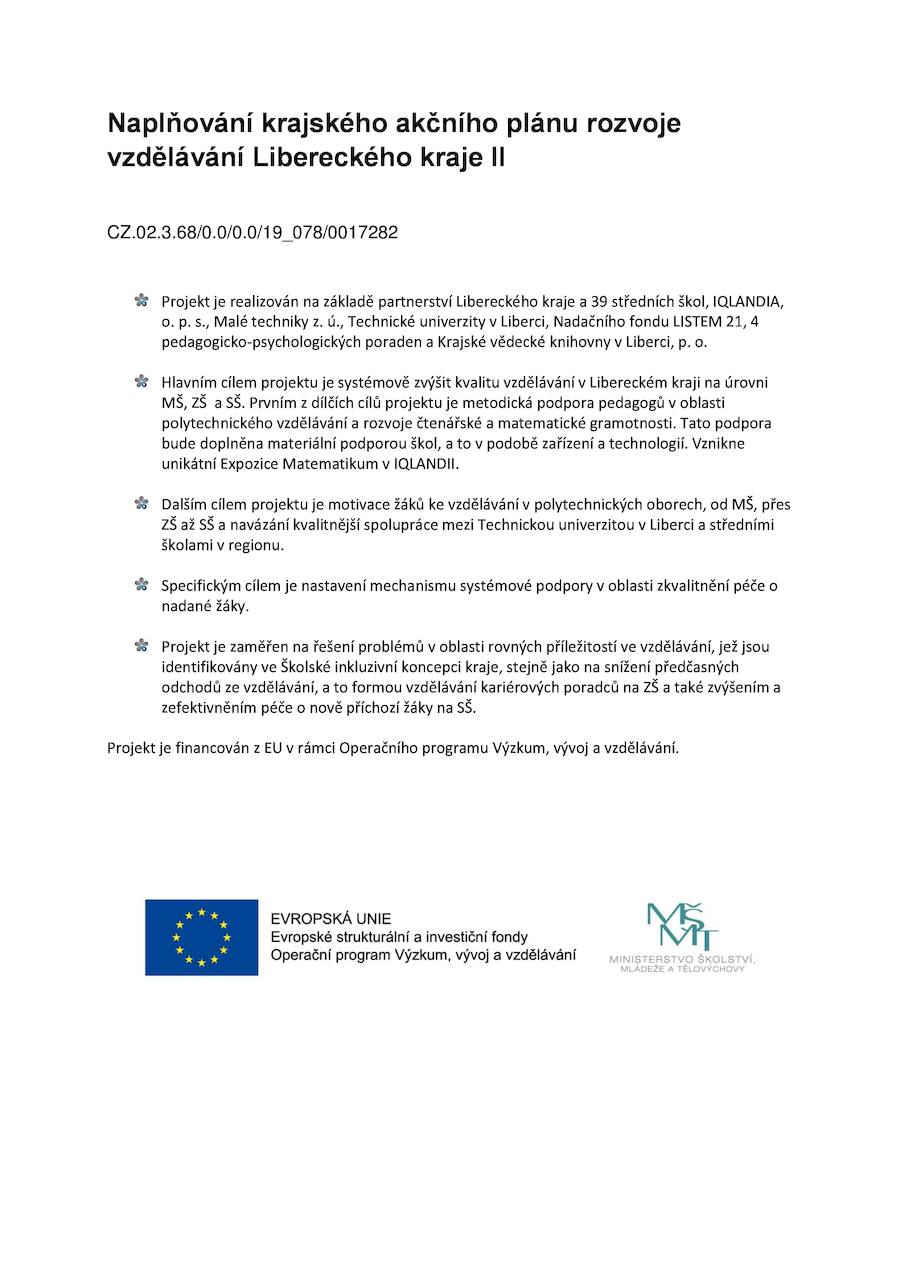 Naplňování krajského akčního plánu rozvoje vzdělávání Libereckého kraje II

CZ.02.3.68/0.0/0.0/19_078/0017282

Projekt je realizován na základě partnerství Libereckého kraje a 39 středních škol, IQLANDIA, o. p. s., Malé techniky z. ú., Technické univerzity v Liberci, Nadačního fondu LISTEM 21, 4 pedagogicko-psychologických poraden a Krajské vědecké knihovny v Liberci, p. o.

Hlavním cílem projektu je systémově zvýšit kvalitu vzdělávání v Libereckém kraji na úrovni MŠ, ZŠ a SŠ. Prvním z dílčích cílů projektu je metodická podpora pedagogů v oblasti polytechnického vzdělávání a rozvoje čtenářské a matematické gramotnosti. Tato podpora bude doplněna materiální podporou škol, a to v podobě zařízení a technologií. Vznikne unikátní Expozice Matematikum v IQLANDII.

Dalším cílem projektu je motivace žáků ke vzdělávání v polytechnických oborech, od MŠ, přes ZŠ až SŠ a navázání kvalitnější spolupráce mezi Technickou univerzitou v Liberci a středními školami v regionu.

Specifickým cílem je nastavení mechanismu systémové podpory v oblasti zkvalitnění péče o nadané žáky.

Projekt je zaměřen na řešení problémů v oblasti rovných příležitostí ve vzdělávání, jež jsou identifikovány ve Školské inkluzivní koncepci kraje, stejně jako na snížení předčasných odchodů ze vzdělávání, a to formou vzdělávání kariérových poradců na ZŠ a také zvýšením a zefektivněním péče o nově příchozí žáky na SŠ.

Projekt je financován z EU v rámci Operačního programu Výzkum, vývoj a vzdělávání.

EVROPSKÁ UNIE
Evropské strukturální a investiční fondy
Operační program Výzkum, vývoj a vzdělávání

MŠMT
MINISTERSTVO ŠKOLSTVÍ, MLÁDEŽE A TĚLOVÝCHOVY